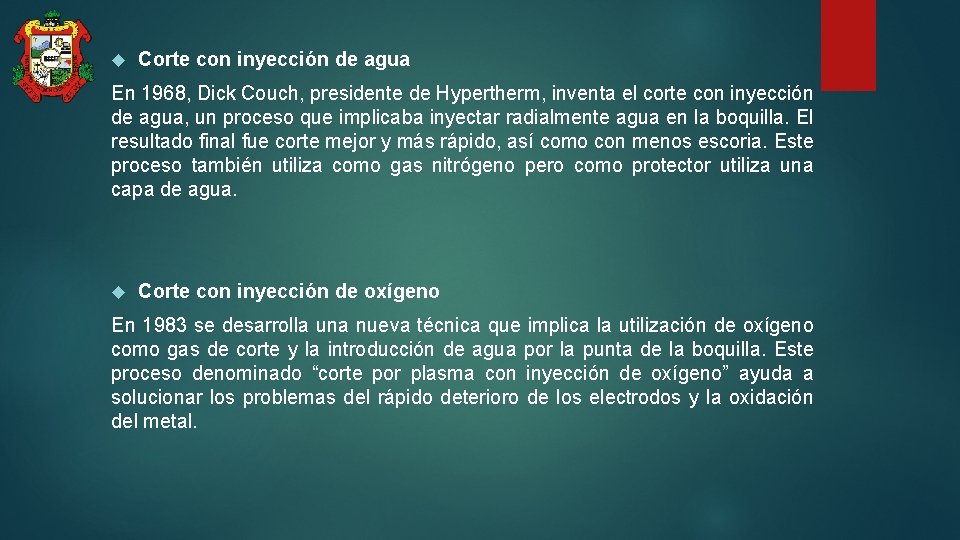 Corte con inyección de agua

En 1968, Dick Couch, presidente de Hypertherm, inventa el corte con inyección de agua, un proceso que implicaba inyectar radialmente agua en la boquilla. El resultado final fue corte mejor y más rápido, así como con menos escoria. Este proceso también utiliza como gas nitrógeno pero como protector utiliza una capa de agua.

Corte con inyección de oxígeno

En 1983 se desarrolla una nueva técnica que implica la utilización de oxígeno como gas de corte y la introducción de agua por la punta de la boquilla. Este proceso denominado “corte por plasma con inyección de oxígeno” ayuda a solucionar los problemas del rápido deterioro de los electrodos y la oxidación del metal.